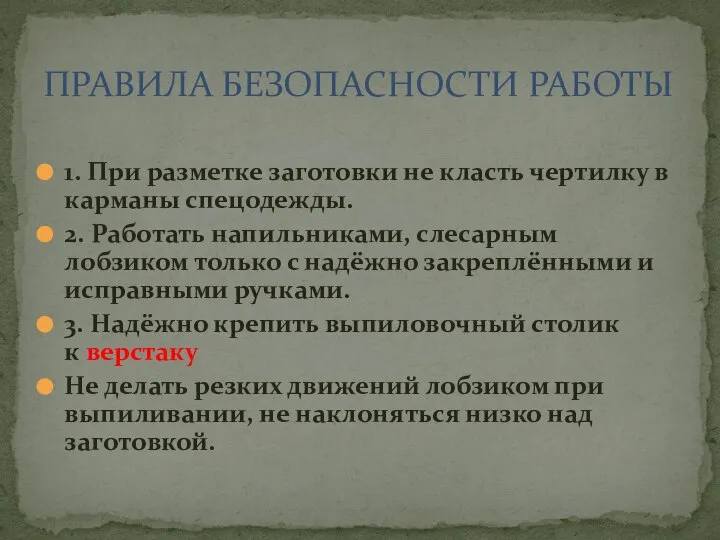 ПРАВИЛА БЕЗОПАСНОСТИ РАБОТЫ

1. При разметке заготовки не класть чертилку в карманы спецодежды.

2. Работать напильниками, слесарным лобзиком только с надёжно закреплёнными и исправными ручками.

3. Надёжно крепить выпиловочный столик к верстаку

Не делать резких движений лобзиком при выпиливании, не наклоняться низко над заготовкой.